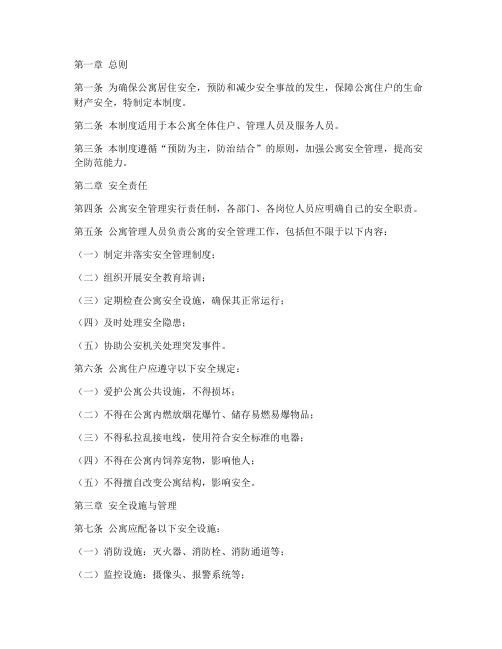 第一章 总则

第一条 为确保公寓居住安全，预防和减少安全事故的发生，保障公寓住户的生命财产安全，特制定本制度。

第二条 本制度适用于本公寓全体住户、管理人员及服务人员。

第三条 本制度遵循“预防为主，防治结合”的原则，加强公寓安全管理，提高安全防范能力。

第二章 安全责任

第四条 公寓安全管理实行责任制，各部门、各岗位人员应明确自己的安全职责。

第五条 公寓管理人员负责公寓的安全管理工作，包括但不限于以下内容：

（一）制定并落实安全管理制度；

（二）组织开展安全教育培训；

（三）定期检查公寓安全设施，确保其正常运行；

（四）及时处理安全隐患；

（五）协助公安机关处理突发事件。

第六条 公寓住户应遵守以下安全规定：

（一）爱护公寓公共设施，不得损坏；

（二）不得在公寓内燃放烟花爆竹、储存易燃易爆物品；

（三）不得私拉乱接电线，使用符合安全标准的电器；

（四）不得在公寓内饲养宠物，影响他人；

（五）不得擅自改变公寓结构，影响安全。

第三章 安全设施与管理

第七条 公寓应配备以下安全设施：

（一）消防设施：灭火器、消防栓、消防通道等；

（二）监控设施：摄像头、报警系统等；